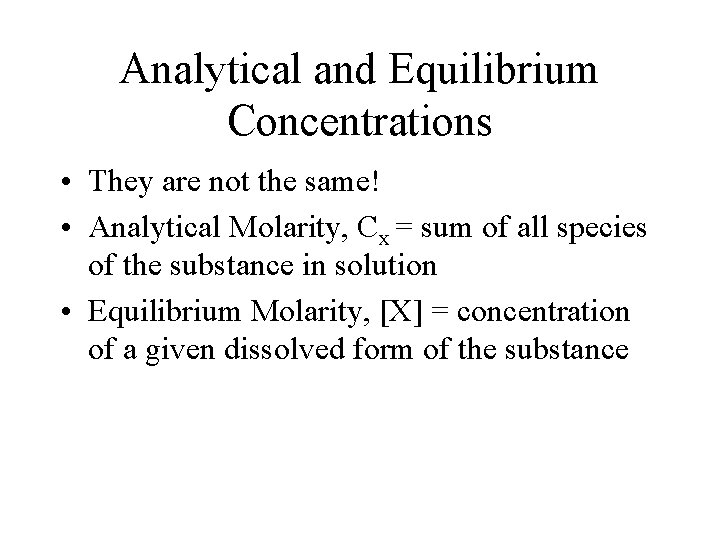 Analytical and Equilibrium Concentrations

• They are not the same!

• Analytical Molarity, $C_x$ = sum of all species of the substance in solution

• Equilibrium Molarity, [X] = concentration of a given dissolved form of the substance